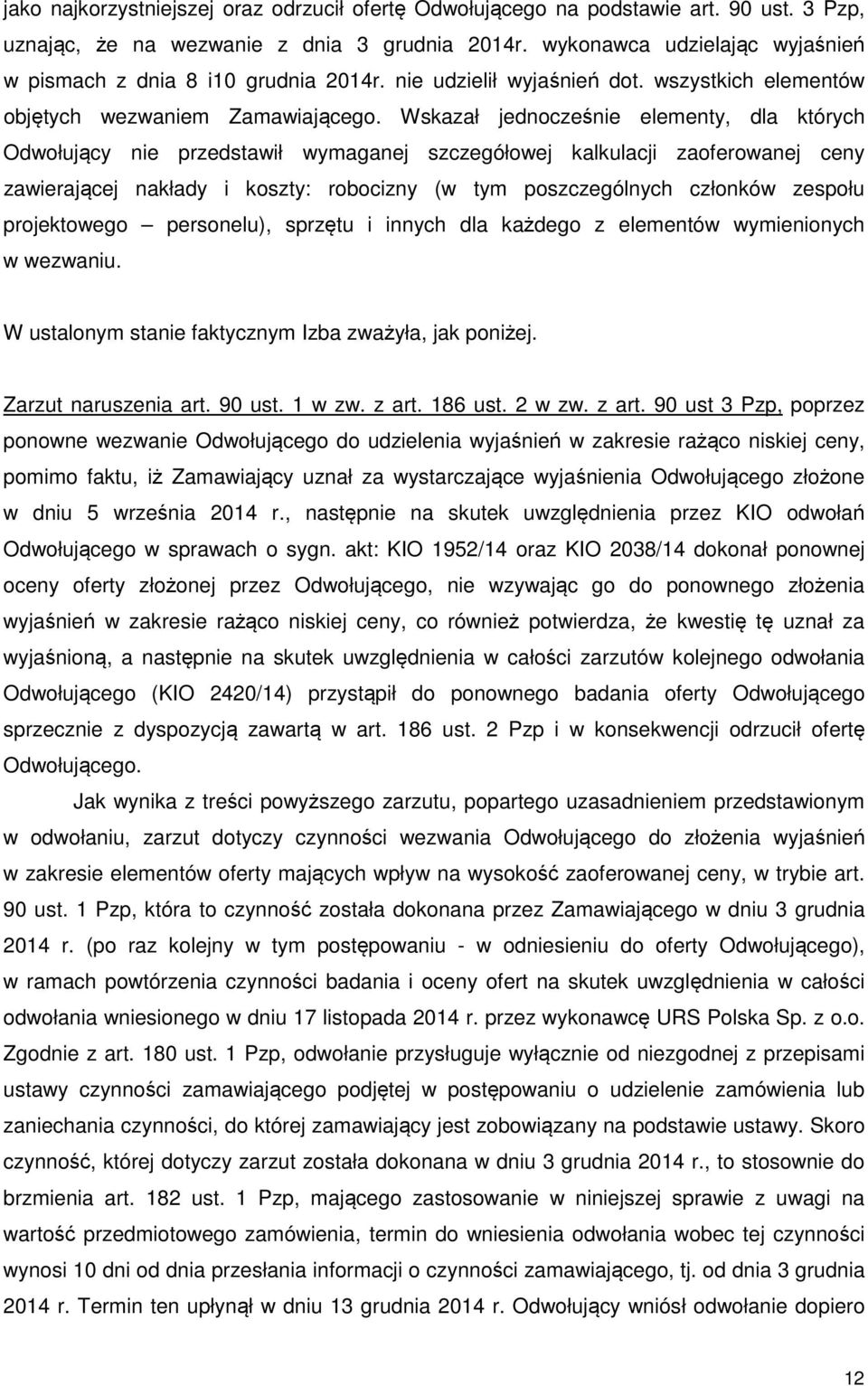 jako najkorzystniejszej oraz odrzucił ofertę Odwołującego na podstawie art. 90 ust. 3 Pzp, uznając, że na wezwanie z dnia 3 grudnia 2014r. wykonawca udzielając wyjaśnień w pismach z dnia 8 i10 grudnia 2014r. nie udzielił wyjaśnień dot. wszystkich elementów objętych wezwaniem Zamawiającego. Wskazał jednocześnie elementy, dla których Odwołujący nie przedstawił wymaganej szczegółowej kalkulacji zaoferowanej ceny zawierającej nakłady i koszty: robocizny (w tym poszczególnych członków zespołu projektowego – personelu), sprzętu i innych dla każdego z elementów wymienionych w wezwaniu.

W ustalonym stanie faktycznym Izba zważyła, jak poniżej.

Zarzut naruszenia art. 90 ust. 1 w zw. z art. 186 ust. 2 w zw. z art. 90 ust 3 Pzp, poprzez ponowne wezwanie Odwołującego do udzielenia wyjaśnień w zakresie rażąco niskiej ceny, pomimo faktu, iż Zamawiający uznał za wystarczające wyjaśnienia Odwołującego złożone w dniu 5 września 2014 r., następnie na skutek uwzględnienia przez KIO odwołań Odwołującego w sprawach o sygn. akt: KIO 1952/14 oraz KIO 2038/14 dokonał ponownej oceny oferty złożonej przez Odwołującego, nie wzywając go do ponownego złożenia wyjaśnień w zakresie rażąco niskiej ceny, co również potwierdza, że kwestię tę uznał za wyjaśnioną, a następnie na skutek uwzględnienia w całości zarzutów kolejnego odwołania Odwołującego (KIO 2420/14) przystąpił do ponownego badania oferty Odwołującego sprzecznie z dyspozycją zawartą w art. 186 ust. 2 Pzp i w konsekwencji odrzucił ofertę Odwołującego.

Jak wynika z treści powyższego zarzutu, popartego uzasadnieniem przedstawionym w odwołaniu, zarzut dotyczy czynności wezwania Odwołującego do złożenia wyjaśnień w zakresie elementów oferty mających wpływ na wysokość zaoferowanej ceny, w trybie art. 90 ust. 1 Pzp, która to czynność została dokonana przez Zamawiającego w dniu 3 grudnia 2014 r. (po raz kolejny w tym postępowaniu - w odniesieniu do oferty Odwołującego), w ramach powtórzenia czynności badania i oceny ofert na skutek uwzględnienia w całości odwołania wniesionego w dniu 17 listopada 2014 r. przez wykonawcę URS Polska Sp. z o.o. Zgodnie z art. 180 ust. 1 Pzp, odwołanie przysługuje wyłącznie od niezgodnej z przepisami ustawy czynności zamawiającego podjętej w postępowaniu o udzielenie zamówienia lub zaniechania czynności, do której zamawiający jest zobowiązany na podstawie ustawy. Skoro czynność, której dotyczy zarzut została dokonana w dniu 3 grudnia 2014 r., to stosownie do brzmienia art. 182 ust. 1 Pzp, mającego zastosowanie w niniejszej sprawie z uwagi na wartość przedmiotowego zamówienia, termin do wniesienia odwołania wobec tej czynności wynosi 10 dni od dnia przesłania informacji o czynności zamawiającego, tj. od dnia 3 grudnia 2014 r. Termin ten upłynął w dniu 13 grudnia 2014 r. Odwołujący wniósł odwołanie dopiero

12